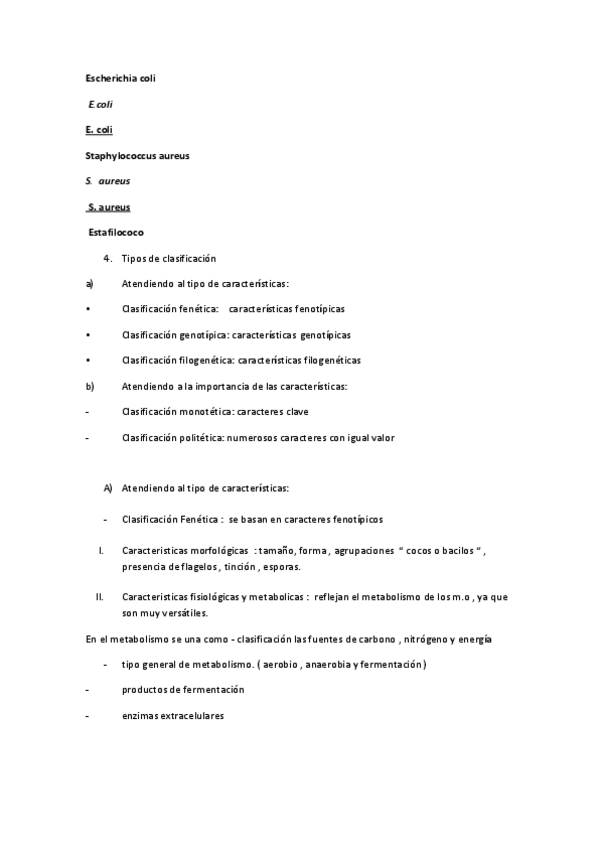 Escherichia coli

E.coli

E. coli

Staphylococcus aureus

S. aureus

S. aureus

Estafilococo

4. Tipos de clasificación

a) Atendiendo al tipo de características:

• Clasificación fenética: características fenotípicas

• Clasificación genotípica: características genotípicas

• Clasificación filogenética: características filogenéticas

b) Atendiendo a la importancia de las características:

- Clasificación monotética: caracteres clave

- Clasificación politética: numerosos caracteres con igual valor

A) Atendiendo al tipo de características:

- Clasificación Fenética : se basan en caracteres fenotípicos

I. Caracteristicas morfológicas : tamaño, forma , agrupaciones " cocos o bacilos " , presencia de flagelos , tinción , esporas.

II. Caracteristicas fisiológicas y metabolicas : reflejan el metabolismo de los m.o , ya que son muy versátiles.

En el metabolismo se una como - clasificación las fuentes de carbono , nitrógeno y energía

- tipo general de metabolismo. ( aerobio , anaerobia y fermentación )

- productos de fermentación

- enzimas extracelulares